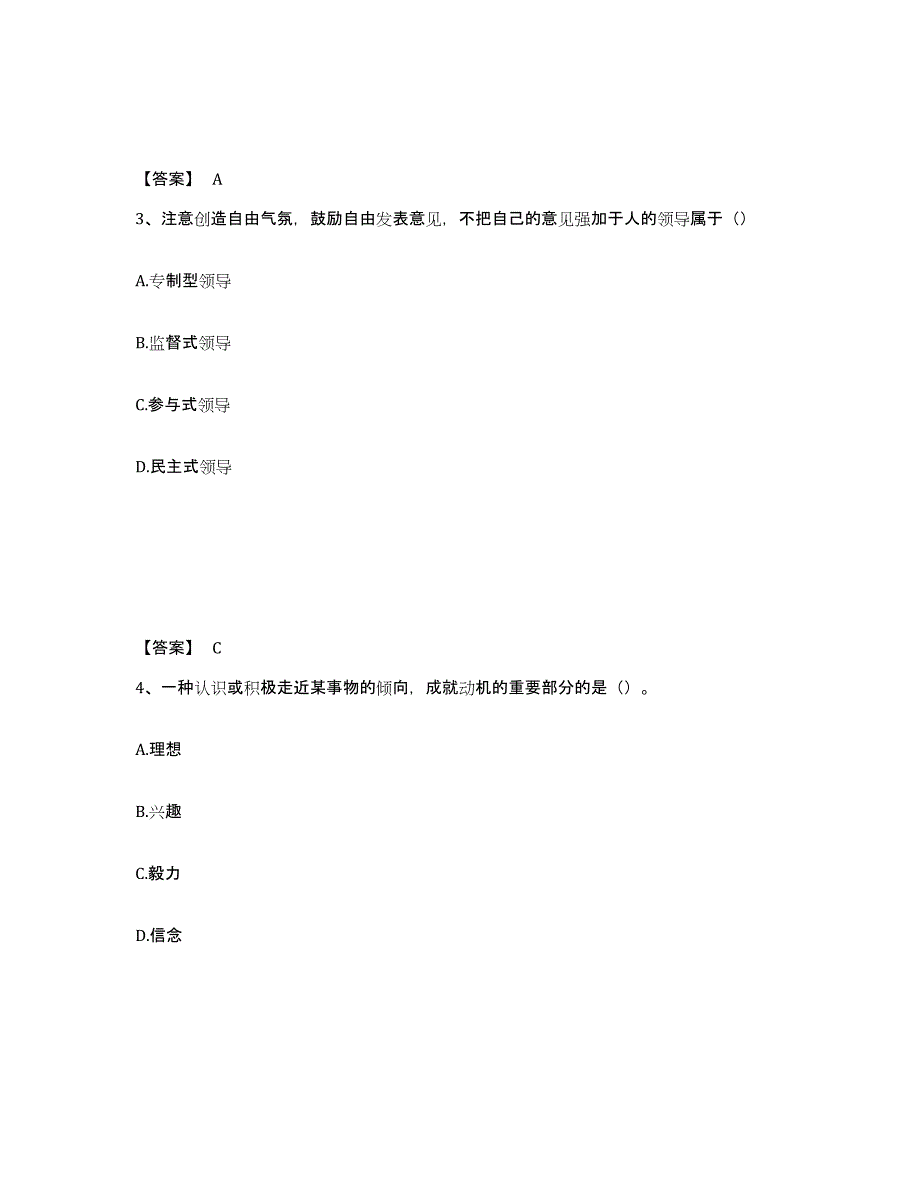 【答案】 A

3、注意创造自由气氛，鼓励自由发表意见，不把自己的意见强加于人的领导属于（）

A.专制型领导

B.监督式领导

C.参与式领导

D.民主式领导

【答案】 C

4、一种认识或积极走近某事物的倾向，成就动机的重要部分的是（）。

A.理想

B.兴趣

C.毅力

D.信念